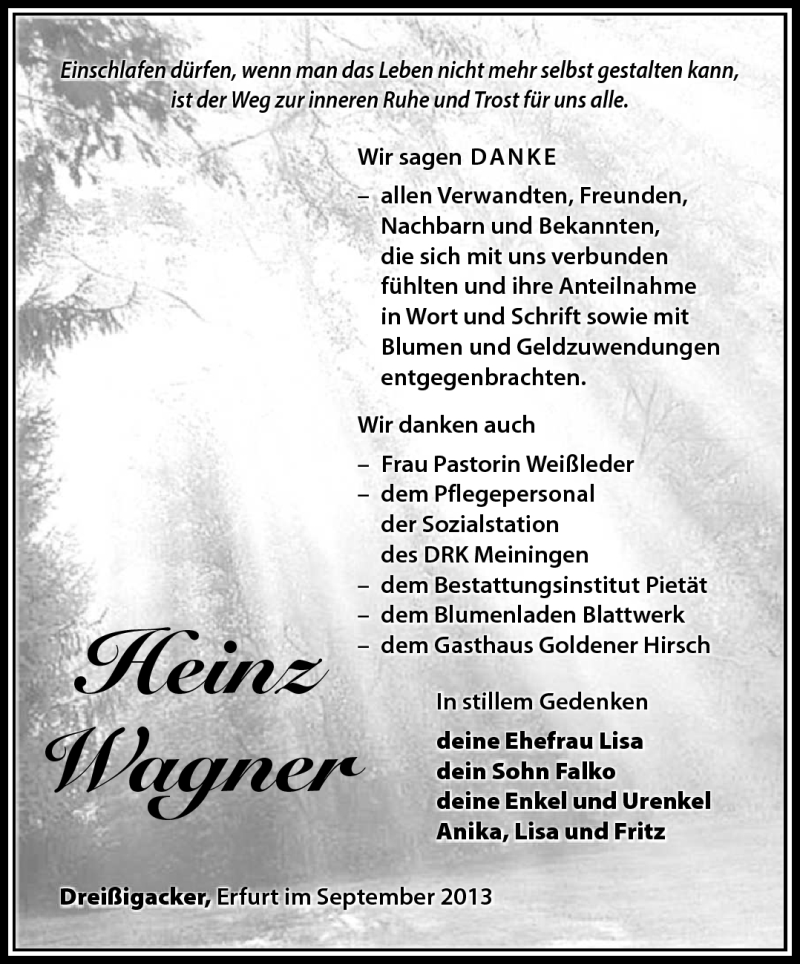 Einschlafen dürfen, wenn man das Leben nicht mehr selbst gestalten kann, ist der Weg zur inneren Ruhe und Trost für uns alle.

Wir sagen DANKE

– allen Verwandten, Freunden, Nachbarn und Bekannten, die sich mit uns verbunden fühlten und ihre Anteilnahme in Wort und Schrift sowie mit Blumen und Geldzuwendungen entgegenbrachten.

Wir danken auch

– Frau Pastorin Weißleder
– dem Pflegepersonal der Sozialstation des DRK Meiningen
– dem Bestattungsinstitut Pietät
– dem Blumenladen Blattwerk
– dem Gasthaus Goldener Hirsch

Heinz Wagner

In stillem Gedenken

deine Ehefrau Lisa
dein Sohn Falko
deine Enkel und Urenkel
Anika, Lisa und Fritz

Dreißigacker, Erfurt im September 2013